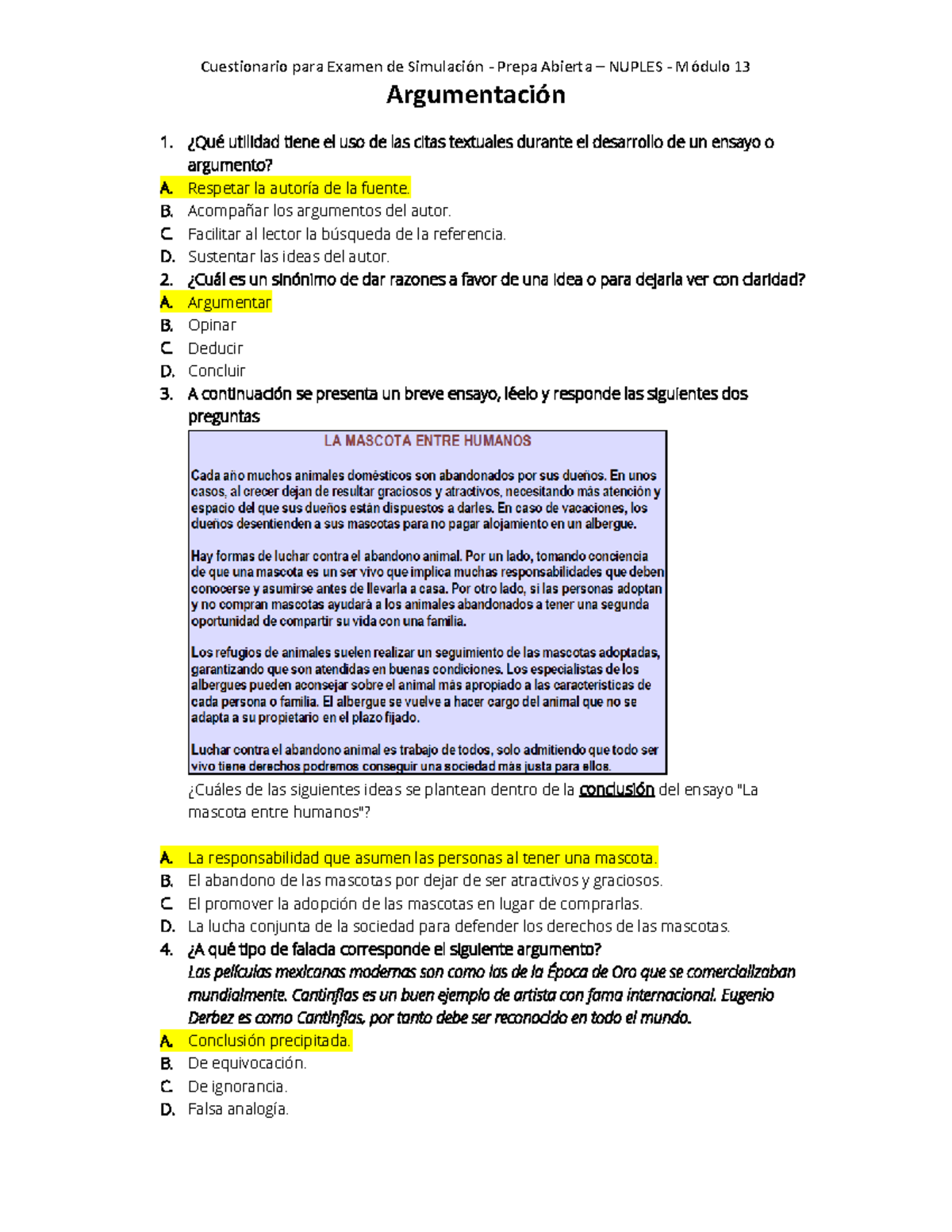 Cuestionario para Examen de Simulación - Prepa Abierta – NUPLES - Módulo 13

Argumentación

1. ¿Qué utilidad tiene el uso de las citas textuales durante el desarrollo de un ensayo o argumento?
A. Respetar la autoría de la fuente.
B. Acompañar los argumentos del autor.
C. Facilitar al lector la búsqueda de la referencia.
D. Sustentar las ideas del autor.
2. ¿Cuál es un sinónimo de dar razones a favor de una idea o para dejarla ver con claridad?
A. Argumentar
B. Opinar
C. Deducir
D. Concluir
3. A continuación se presenta un breve ensayo, léelo y responde las siguientes dos preguntas

LA MASCOTA ENTRE HUMANOS

Cada año muchos animales domésticos son abandonados por sus dueños. En unos casos, al crecer dejan de resultar graciosos y atractivos, necesitando más atención y espacio del que sus dueños están dispuestos a darles. En caso de vacaciones, los dueños desentienden a sus mascotas para no pagar alojamiento en un albergue.

Hay formas de luchar contra el abandono animal. Por un lado, tomando conciencia de que una mascota es un ser vivo que implica muchas responsabilidades que deben conocerse y asumirse antes de llevarla a casa. Por otro lado, si las personas adoptan y no compran mascotas ayudará a los animales abandonados a tener una segunda oportunidad de compartir su vida con una familia.

Los refugios de animales suelen realizar un seguimiento de las mascotas adoptadas, garantizando que son atendidas en buenas condiciones. Los especialistas de los albergues pueden aconsejar sobre el animal más apropiado a las características de cada persona o familia. El albergue se vuelve a hacer cargo del animal que no se adapta a su propietario en el plazo fijado.

Luchar contra el abandono animal es trabajo de todos, solo admitiendo que todo ser vivo tiene derechos podremos conseguir una sociedad más justa para ellos.

¿Cuáles de las siguientes ideas se plantean dentro de la conclusión del ensayo "La mascota entre humanos"?

A. La responsabilidad que asumen las personas al tener una mascota.
B. El abandono de las mascotas por dejar de ser atractivos y graciosos.
C. El promover la adopción de las mascotas en lugar de comprarlas.
D. La lucha conjunta de la sociedad para defender los derechos de las mascotas.
4. ¿A qué tipo de falacia corresponde el siguiente argumento?
Las películas mexicanas modernas son como las de la Época de Oro que se comercializaban mundialmente. Cantinflas es un buen ejemplo de artista con fama internacional. Eugenio Derbez es como Cantinflas, por tanto debe ser reconocido en todo el mundo.
A. Conclusión precipitada.
B. De equivocación.
C. De ignorancia.
D. Falsa analogía.